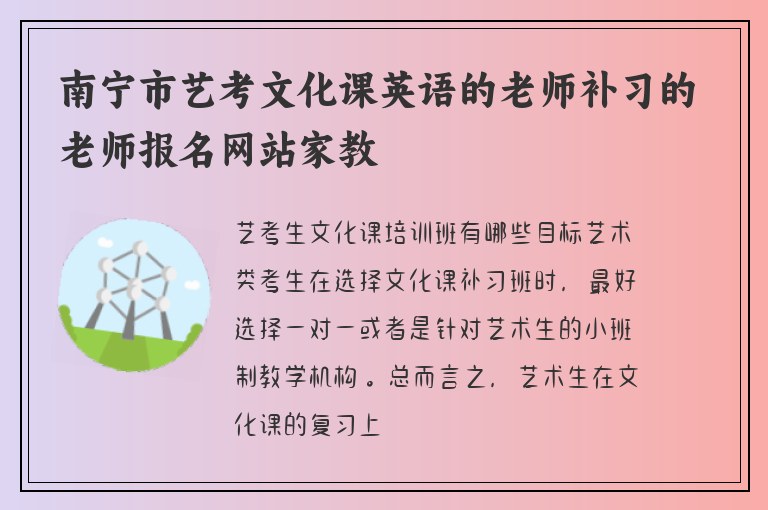 南宁市艺考文化课英语的老师补习的老师报名网站家教

艺考生文化课培训班有哪些目标艺术类考生在选择文化课补习班时，最好选择一对一或者是针对艺术生的小班制教学机构。总而言之，艺术生在文化课的复习上